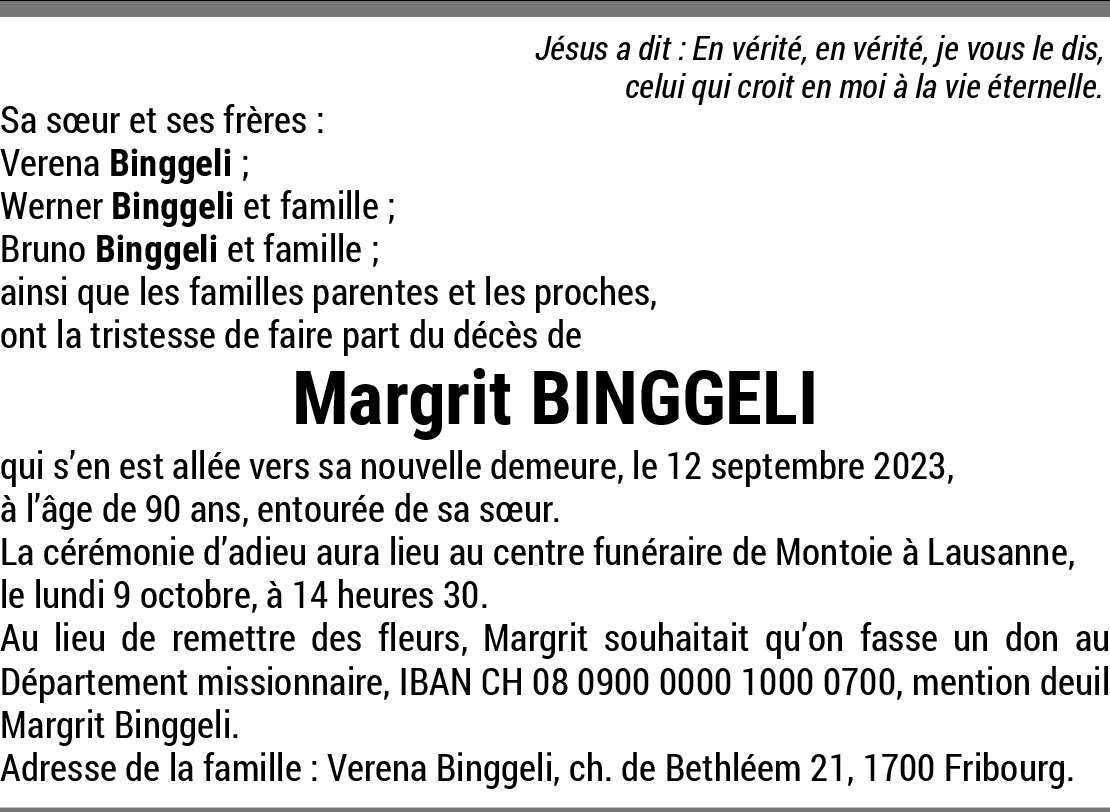 Jésus a dit : En vérité, en vérité, je vous le dis,
celui qui croit en moi à la vie éternelle.

Sa sœur et ses frères :
Verena Binggeli ;
Werner Binggeli et famille ;
Bruno Binggeli et famille ;
ainsi que les familles parentes et les proches,
ont la tristesse de faire part du décès de

Margrit BINGGELI

qui s'en est allée vers sa nouvelle demeure, le 12 septembre 2023,
à l'âge de 90 ans, entourée de sa sœur.

La cérémonie d'adieu aura lieu au centre funéraire de Montoie à Lausanne, le lundi 9 octobre, à 14 heures 30.

Au lieu de remettre des fleurs, Margrit souhaitait qu'on fasse un don au Département missionnaire, IBAN CH 08 0900 0000 1000 0700, mention deuil Margrit Binggeli.

Adresse de la famille : Verena Binggeli, ch. de Bethléem 21, 1700 Fribourg.